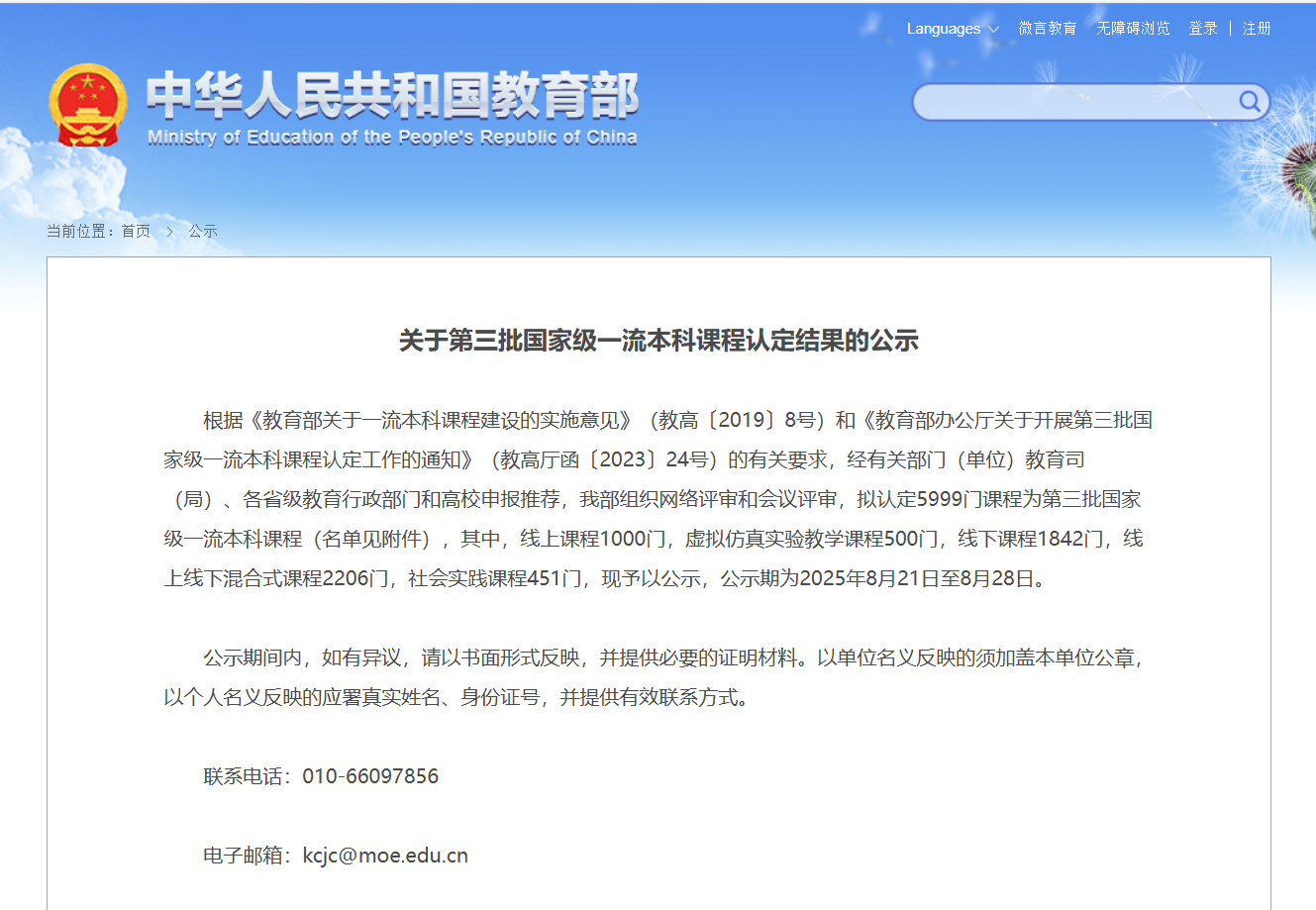 Languages 微言教育 无障碍浏览 登录 | 注册

中华人民共和国教育部
Ministry of Education of the People's Republic of China

当前位置：首页 > 公示

关于第三批国家级一流本科课程认定结果的公示

根据《教育部关于一流本科课程建设的实施意见》（教高〔2019〕8号）和《教育部办公厅关于开展第三批国家级一流本科课程认定工作的通知》（教高厅函〔2023〕24号）的有关要求，经有关部门（单位）教育司（局）、各省级教育行政部门和高校申报推荐，我部组织网络评审和会议评审，拟认定5999门课程为第三批国家级一流本科课程（名单见附件），其中，线上课程1000门，虚拟仿真实验教学课程500门，线下课程1842门，线上线下混合式课程2206门，社会实践课程451门，现予以公示，公示期为2025年8月21日至8月28日。

公示期间内，如有异议，请以书面形式反映，并提供必要的证明材料。以单位名义反映的须加盖本单位公章，以个人名义反映的应署真实姓名、身份证号，并提供有效联系方式。

联系电话：010-66097856

电子邮箱：kcjc@moe.edu.cn